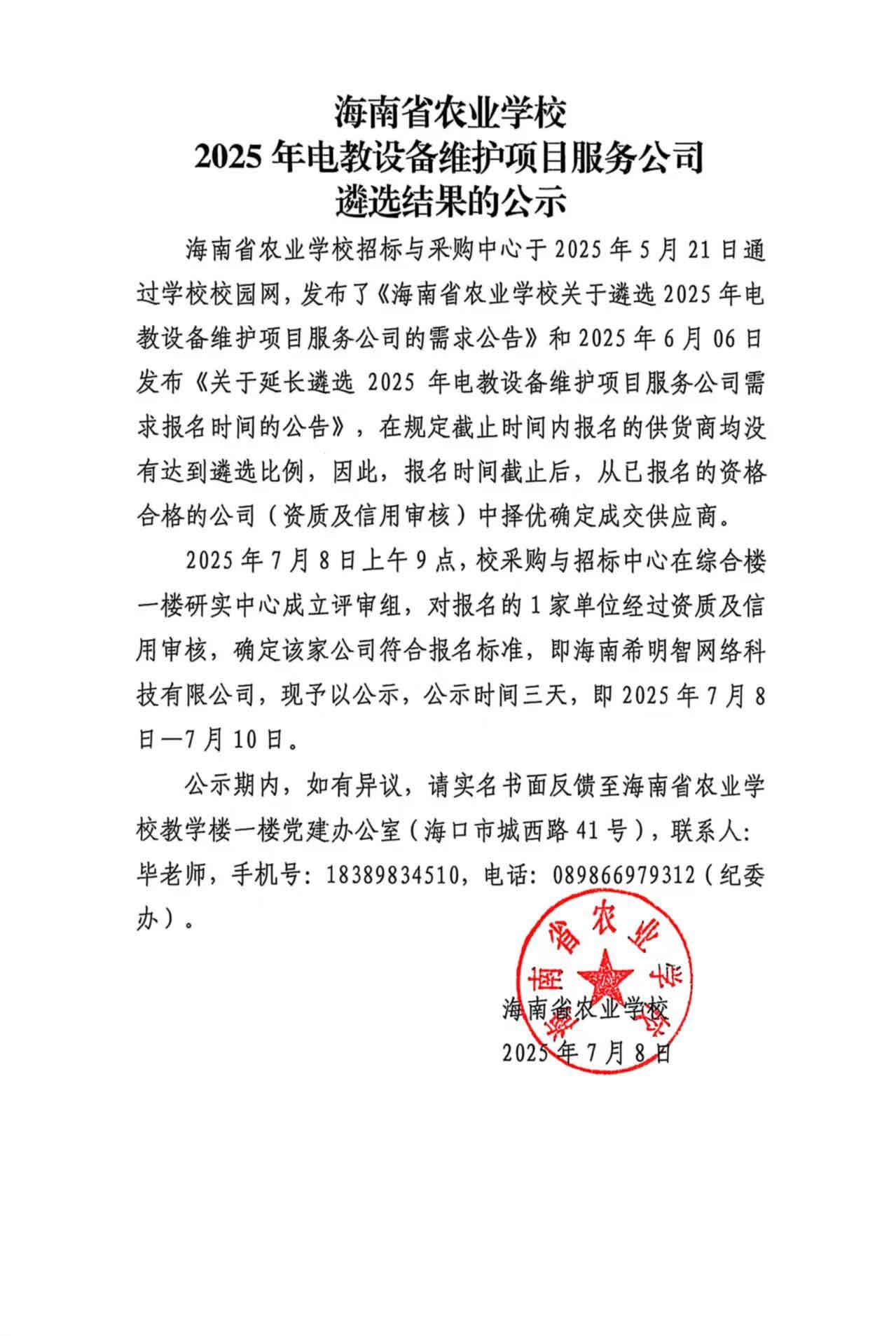 海南省农业学校
2025 年电教设备维护项目服务公司
遴选结果的公示

海南省农业学校招标与采购中心于 2025 年 5 月 21 日通过学校校园网，发布了《海南省农业学校关于遴选 2025 年电教设备维护项目服务公司的需求公告》和 2025 年 6 月 06 日发布《关于延长遴选 2025 年电教设备维护项目服务公司需求报名时间的公告》，在规定截止时间内报名的供货商均没有达到遴选比例，因此，报名时间截止后，从已报名的资格合格的公司（资质及信用审核）中择优确定成交供应商。

2025 年 7 月 8 日上午 9 点，校采购与招标中心在综合楼一楼研实中心成立评审组，对报名的 1 家单位经过资质及信用审核，确定该家公司符合报名标准，即海南希明智网络科技有限公司，现予以公示，公示时间三天，即 2025 年 7 月 8 日—7 月 10 日。

公示期内，如有异议，请实名书面反馈至海南省农业学校教学楼一楼党建办公室（海口市城西路 41 号），联系人：毕老师，手机号：18389834510，电话：089866979312（纪委办）。

海南省农业学校

海南省农业学校
2025 年 7 月 8 日